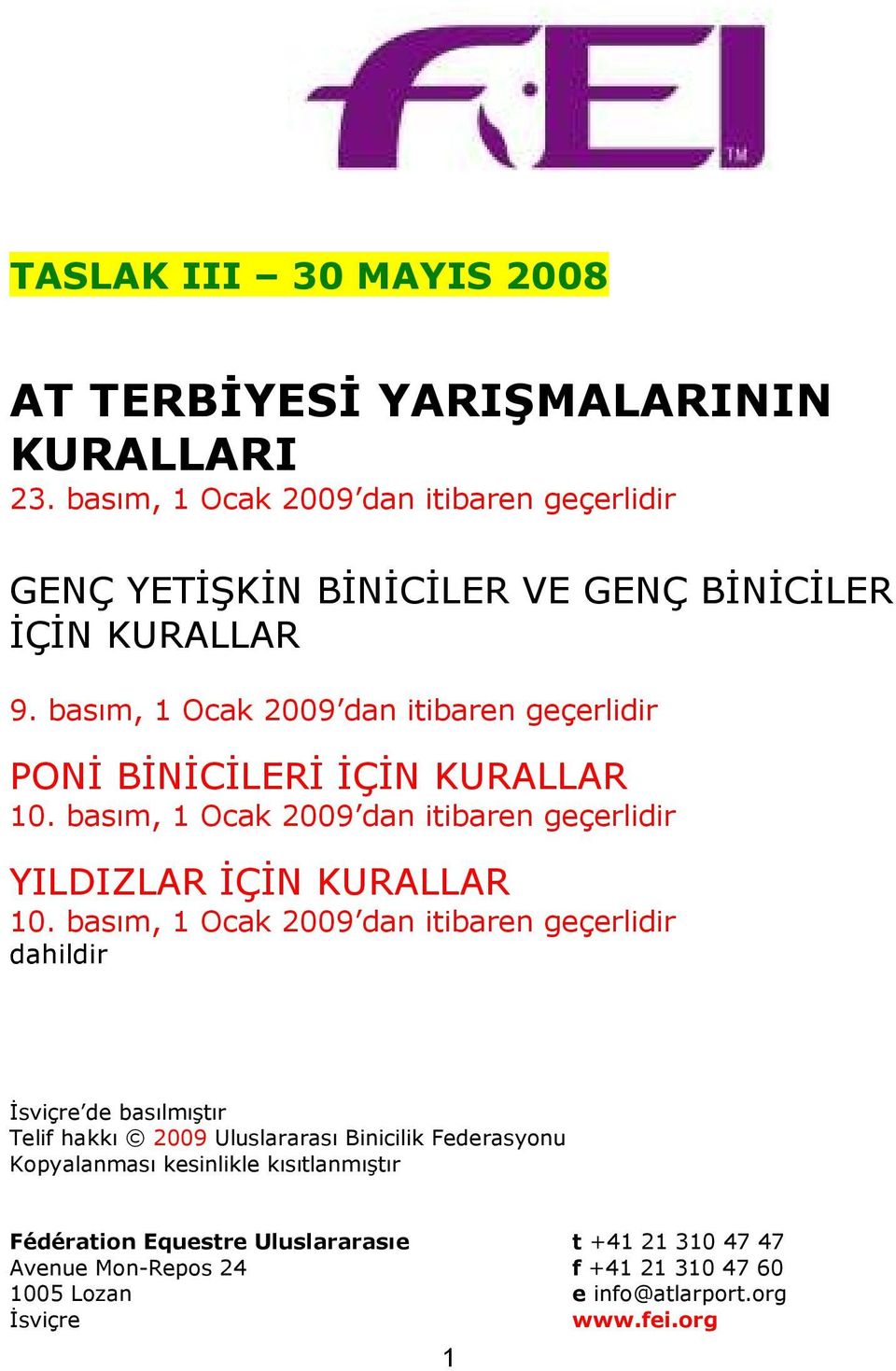 FEI TM

TASLAK III – 30 MAYIS 2008

AT TERBİYESİ YARIŞMALARININ KURALLARI
23. basım, 1 Ocak 2009’dan itibaren geçerlidir

GENÇ YETİŞKİN BİNİCİLER VE GENÇ BİNİCİLER İÇİN KURALLAR

9. basım, 1 Ocak 2009’dan itibaren geçerlidir

PONİ BİNİCİLERİ İÇİN KURALLAR
10. basım, 1 Ocak 2009’dan itibaren geçerlidir

YILDIZLAR İÇİN KURALLAR
10. basım, 1 Ocak 2009’dan itibaren geçerlidir
dahildir

İsviçre’de basılmıştır
Telif hakkı © 2009 Uluslararası Binicilik Federasyonu
Kopyalanması kesinlikle kısıtlanmıştır

Fédération Equestre Uluslararasıe
Avenue Mon-Repos 24
1005 Lozan
İsviçre

t +41 21 310 47 47
f +41 21 310 47 60
e info@atlarport.org
www.fei.org

1